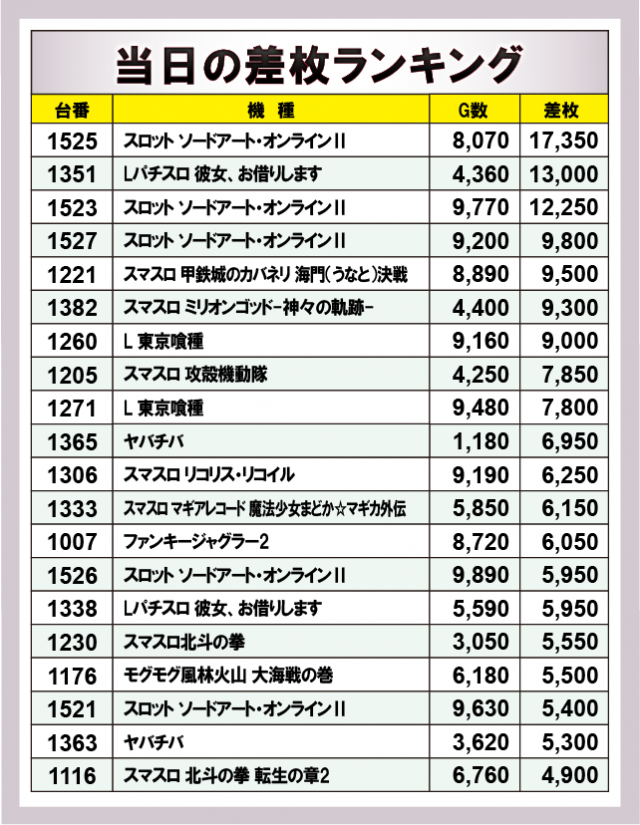 当日の差枚ランキング

| 台番 | 機種 | G数 | 差枚 |
|---|---|---|---|
| 1525 | スロット ソードアート・オンラインII | 8,070 | 17,350 |
| 1351 | Lパチスロ 彼女、お借りします | 4,360 | 13,000 |
| 1523 | スロット ソードアート・オンラインII | 9,770 | 12,250 |
| 1527 | スロット ソードアート・オンラインII | 9,200 | 9,800 |
| 1221 | スマスロ 甲鉄城のカバネリ 海門(うなと)決戦 | 8,890 | 9,500 |
| 1382 | スマスロ ミリオンゴッド-神々の軌跡- | 4,400 | 9,300 |
| 1260 | L 東京喰種 | 9,160 | 9,000 |
| 1205 | スマスロ 攻殻機動隊 | 4,250 | 7,850 |
| 1271 | L 東京喰種 | 9,480 | 7,800 |
| 1365 | ヤバチバ | 1,180 | 6,950 |
| 1306 | スマスロ リコリス・リコイル | 9,190 | 6,250 |
| 1333 | スマスロ マギアレコード 魔法少女まどか☆マギカ外伝 | 5,850 | 6,150 |
| 1007 | ファンキージャグラー2 | 8,720 | 6,050 |
| 1526 | スロット ソードアート・オンラインII | 9,890 | 5,950 |
| 1338 | Lパチスロ 彼女、お借りします | 5,590 | 5,950 |
| 1230 | スマスロ北斗の拳 | 3,050 | 5,550 |
| 1176 | モグモグ風林火山 大海戦の巻 | 6,180 | 5,500 |
| 1521 | スロット ソードアート・オンラインII | 9,630 | 5,400 |
| 1363 | ヤバチバ | 3,620 | 5,300 |
| 1116 | スマスロ 北斗の拳 転生の章2 | 6,760 | 4,900 |